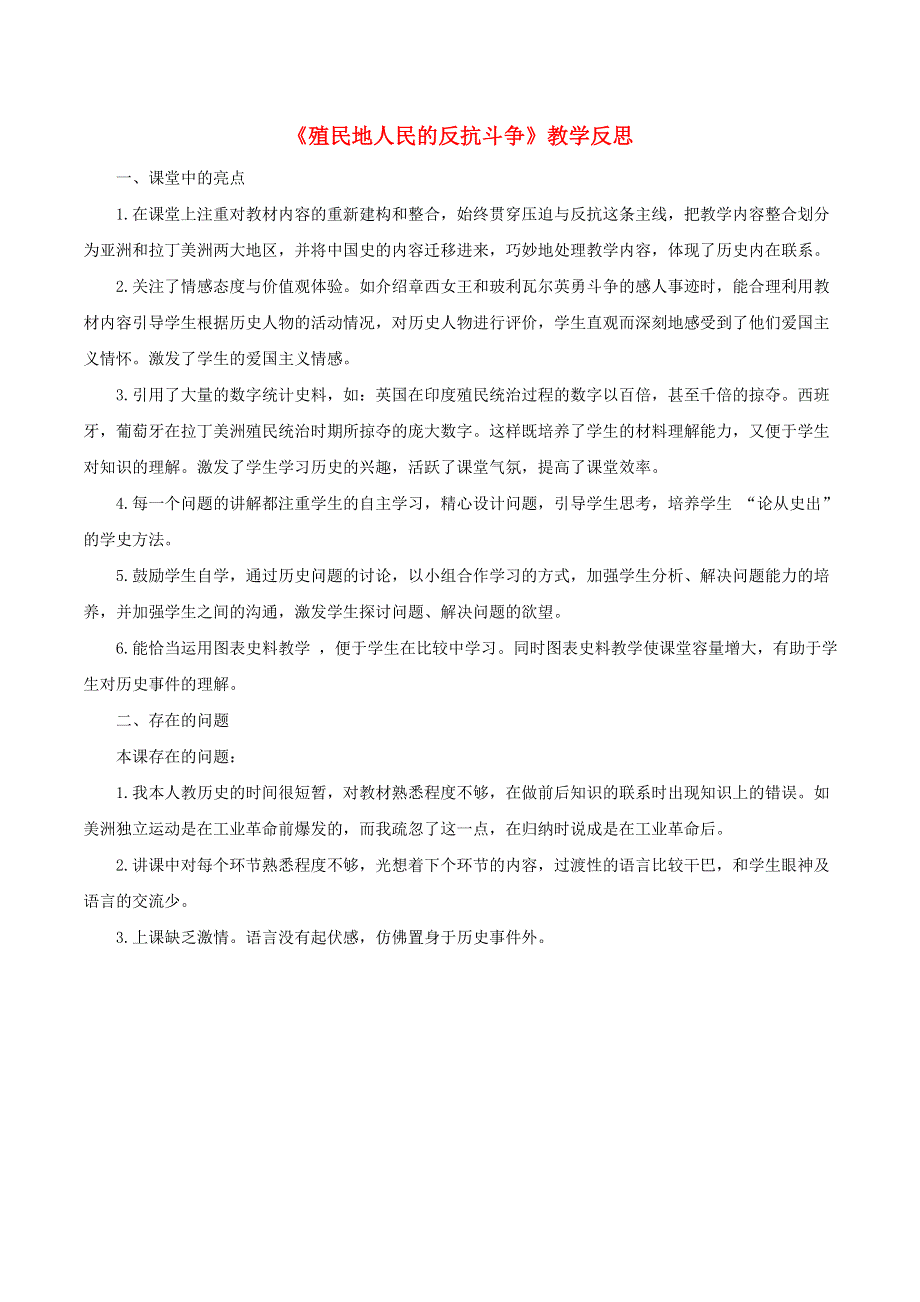 《殖民地人民的反抗斗争》教学反思

一、课堂中的亮点

1.在课堂上注重对教材内容的重新建构和整合，始终贯穿压迫与反抗这条主线，把教学内容整合划分为亚洲和拉丁美洲两大地区，并将中国史的内容迁移进来，巧妙地处理教学内容，体现了历史内在联系。

2.关注了情感态度与价值观体验。如介绍章西女王和玻利瓦尔英勇斗争的感人事迹时，能合理利用教材内容引导学生根据历史人物的活动情况，对历史人物进行评价，学生直观而深刻地感受到了他们爱国主义情怀。激发了学生的爱国主义情感。

3.引用了大量的数字统计史料，如：英国在印度殖民统治过程的数字以百倍，甚至千倍的掠夺。西班牙，葡萄牙在拉丁美洲殖民统治时期所掠夺的庞大数字。这样既培养了学生的材料理解能力，又便于学生对知识的理解。激发了学生学习历史的兴趣，活跃了课堂气氛，提高了课堂效率。

4.每一个问题的讲解都注重学生的自主学习，精心设计问题，引导学生思考，培养学生 “论从史出”的学史方法。

5.鼓励学生自学，通过历史问题的讨论，以小组合作学习的方式，加强学生分析、解决问题能力的培养，并加强学生之间的沟通，激发学生探讨问题、解决问题的欲望。

6.能恰当运用图表史料教学 ，便于学生在比较中学习。同时图表史料教学使课堂容量增大，有助于学生对历史事件的理解。

二、存在的问题

本课存在的问题：

1.我本人教历史的时间很短暂，对教材熟悉程度不够，在做前后知识的联系时出现知识上的错误。如美洲独立运动是在工业革命前爆发的，而我疏忽了这一点，在归纳时说成是在工业革命后。

2.讲课中对每个环节熟悉程度不够，光想着下个环节的内容，过渡性的语言比较干巴，和学生眼神及语言的交流少。

3.上课缺乏激情。语言没有起伏感，仿佛置身于历史事件外。